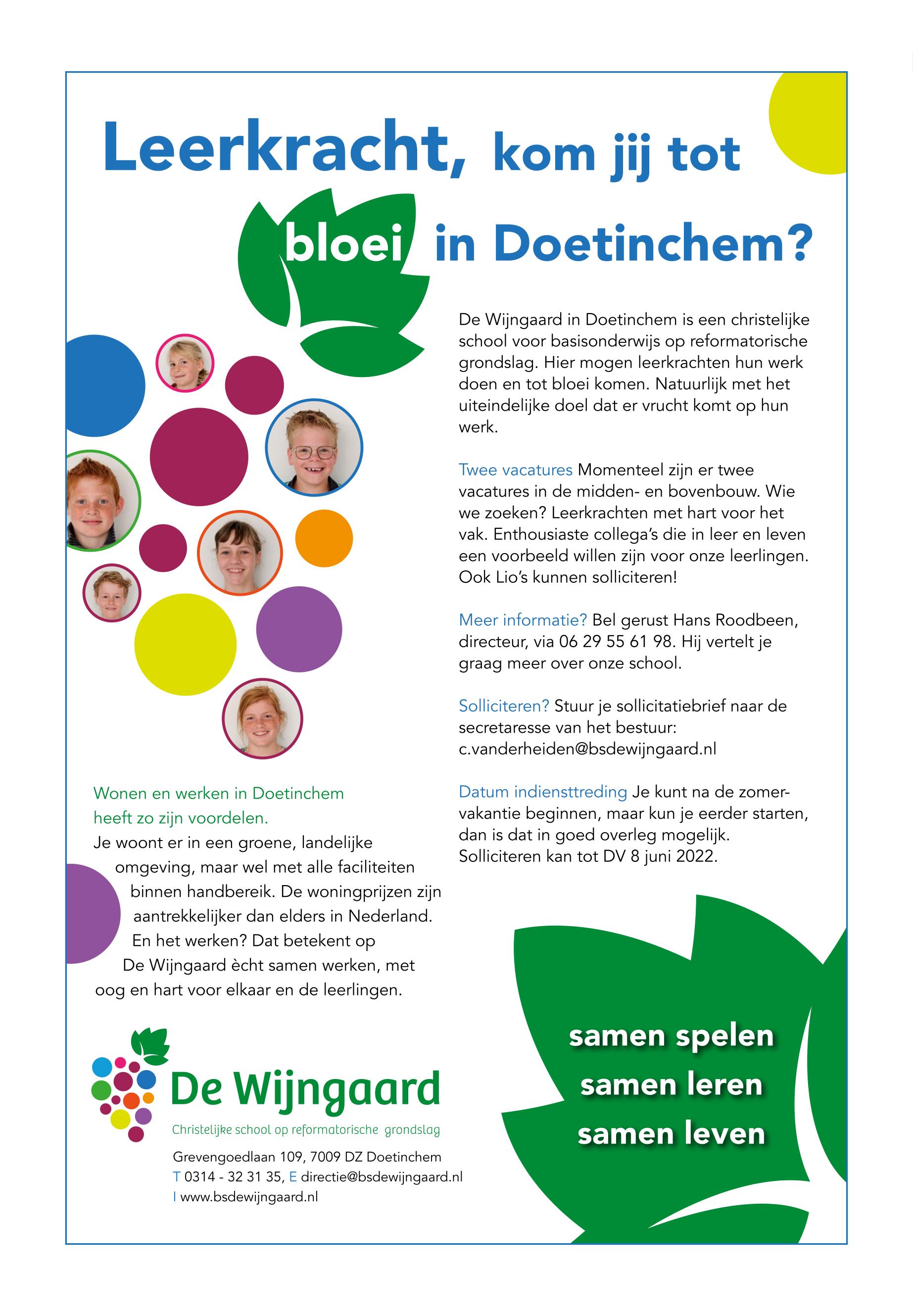 Leerkracht, kom jij tot bloei in Doetinchem?

De Wijngaard in Doetinchem is een christelijke school voor basisonderwijs op reformatorische grondslag. Hier mogen leerkrachten hun werk doen en tot bloei komen. Natuurlijk met het uiteindelijke doel dat er vrucht komt op hun werk.

Twee vacatures Momenteel zijn er twee vacatures in de midden- en bovenbouw. Wie we zoeken? Leerkrachten met hart voor het vak. Enthousiaste collega's die in leer en leven een voorbeeld willen zijn voor onze leerlingen. Ook Lio's kunnen solliciteren!

Meer informatie? Bel gerust Hans Roodbeen, directeur, via 06 29 55 61 98. Hij vertelt je graag meer over onze school.

Solliciteren? Stuur je sollicitatiebrief naar de secretaresse van het bestuur: c.vanderheiden@bsdewijngaard.nl

Datum indiensttreding Je kunt na de zomervakantie beginnen, maar kun je eerder starten, dan is dat in goed overleg mogelijk. Solliciteren kan tot DV 8 juni 2022.

Wonen en werken in Doetinchem heeft zo zijn voordelen.
Je woont er in een groene, landelijke omgeving, maar wel met alle faciliteiten binnen handbereik. De woningprijzen zijn aantrekkelijker dan elders in Nederland. En het werken? Dat betekent op De Wijngaard ècht samen werken, met oog en hart voor elkaar en de leerlingen.

De Wijngaard
Christelijke school op reformatorische grondslag
Grevengoedlaan 109, 7009 DZ Doetinchem
T 0314 - 32 31 35, E directie@bsdewijngaard.nl
I www.bsdewijngaard.nl

samen spelen
samen leren
samen leven